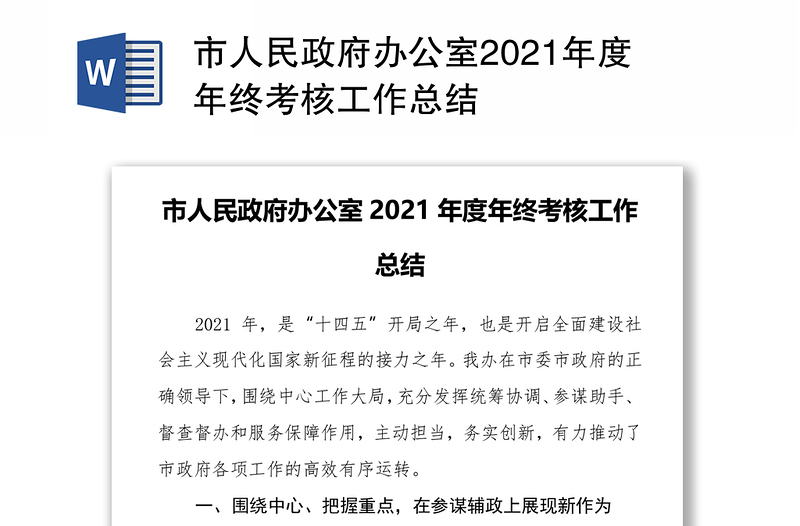 W

市人民政府办公室2021年度年终考核工作总结

市人民政府办公室 2021 年度年终考核工作总结

2021 年，是“十四五”开局之年，也是开启全面建设社会主义现代化国家新征程的接力之年。我办在市委市政府的正确领导下，围绕中心工作大局，充分发挥统筹协调、参谋助手、督查督办和服务保障作用，主动担当，务实创新，有力推动了市政府各项工作的高效有序运转。

一、围绕中心、把握重点，在参谋辅政上展现新作为